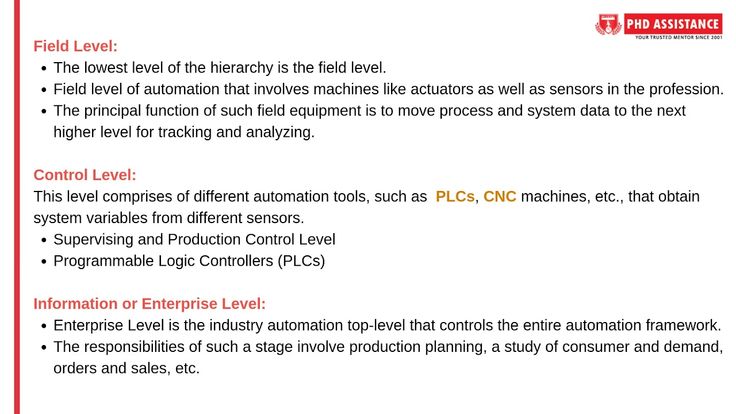 PHD ASSISTANCE
YOUR TRUSTED MENTOR SINCE 2001

Field Level:
• The lowest level of the hierarchy is the field level.
• Field level of automation that involves machines like actuators as well as sensors in the profession.
• The principal function of such field equipment is to move process and system data to the next higher level for tracking and analyzing.

Control Level:
This level comprises of different automation tools, such as PLCs, CNC machines, etc., that obtain system variables from different sensors.
• Supervising and Production Control Level
• Programmable Logic Controllers (PLCs)

Information or Enterprise Level:
• Enterprise Level is the industry automation top-level that controls the entire automation framework.
• The responsibilities of such a stage involve production planning, a study of consumer and demand, orders and sales, etc.